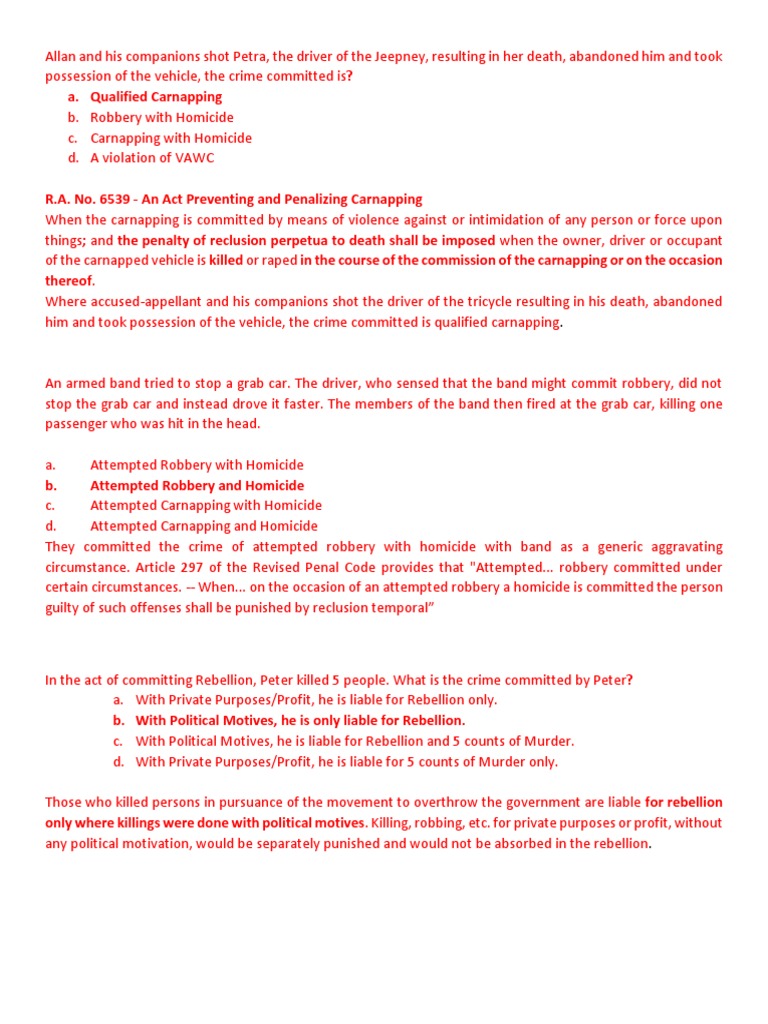 Allan and his companions shot Petra, the driver of the Jeepney, resulting in her death, abandoned him and took possession of the vehicle, the crime committed is?

a. Qualified Carnapping
b. Robbery with Homicide
c. Carnapping with Homicide
d. A violation of VAWC

R.A. No. 6539 - An Act Preventing and Penalizing Carnapping
When the carnapping is committed by means of violence against or intimidation of any person or force upon things; and the penalty of reclusion perpetua to death shall be imposed when the owner, driver or occupant of the carnapped vehicle is killed or raped in the course of the commission of the carnapping or on the occasion thereof.
Where accused-appellant and his companions shot the driver of the tricycle resulting in his death, abandoned him and took possession of the vehicle, the crime committed is qualified carnapping.

An armed band tried to stop a grab car. The driver, who sensed that the band might commit robbery, did not stop the grab car and instead drove it faster. The members of the band then fired at the grab car, killing one passenger who was hit in the head.

a. Attempted Robbery with Homicide
b. Attempted Robbery and Homicide
c. Attempted Carnapping with Homicide
d. Attempted Carnapping and Homicide
They committed the crime of attempted robbery with homicide with band as a generic aggravating circumstance. Article 297 of the Revised Penal Code provides that "Attempted... robbery committed under certain circumstances. -- When... on the occasion of an attempted robbery a homicide is committed the person guilty of such offenses shall be punished by reclusion temporal"

In the act of committing Rebellion, Peter killed 5 people. What is the crime committed by Peter?
a. With Private Purposes/Profit, he is liable for Rebellion only.
b. With Political Motives, he is only liable for Rebellion.
c. With Political Motives, he is liable for Rebellion and 5 counts of Murder.
d. With Private Purposes/Profit, he is liable for 5 counts of Murder only.

Those who killed persons in pursuance of the movement to overthrow the government are liable for rebellion only where killings were done with political motives. Killing, robbing, etc. for private purposes or profit, without any political motivation, would be separately punished and would not be absorbed in the rebellion.